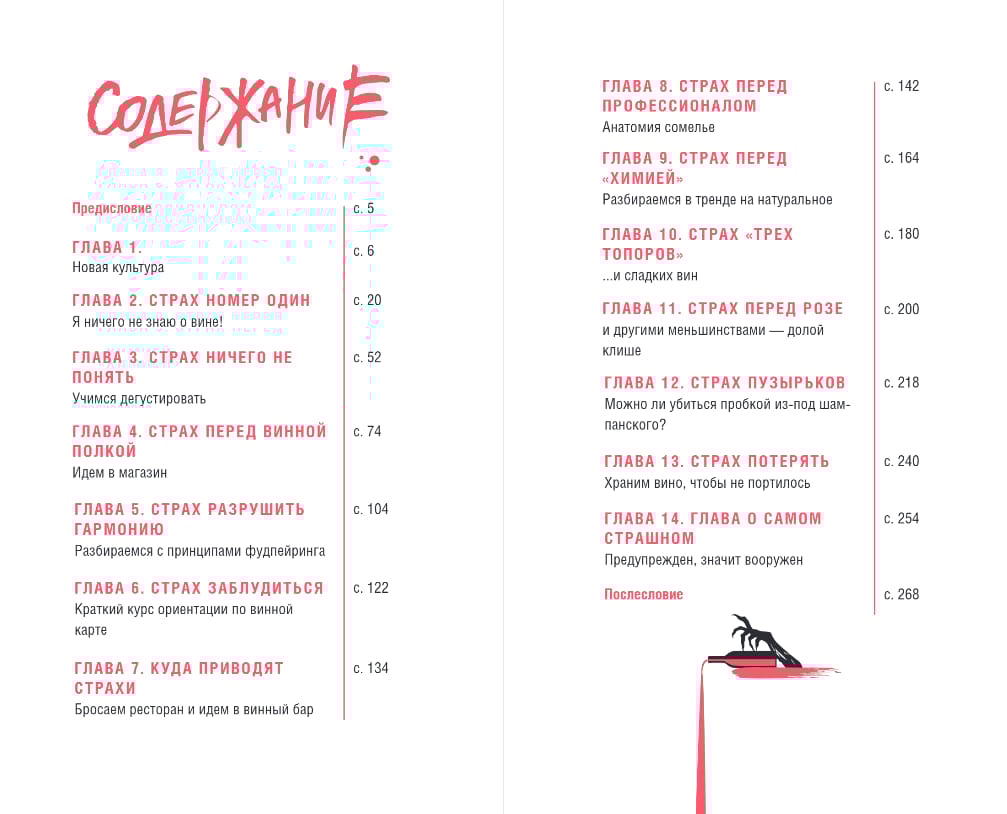 СОДЕРЖАНИЕ

Предисловие с. 5

ГЛАВА 1.
Новая культура с. 6

ГЛАВА 2. СТРАХ НОМЕР ОДИН
Я ничего не знаю о вине! с. 20

ГЛАВА 3. СТРАХ НИЧЕГО НЕ ПОНЯТЬ
Учимся дегустировать с. 52

ГЛАВА 4. СТРАХ ПЕРЕД ВИННОЙ ПОЛКОЙ
Идем в магазин с. 74

ГЛАВА 5. СТРАХ РАЗРУШИТЬ ГАРМОНИЮ
Разбираемся с принципами фудпейринга с. 104

ГЛАВА 6. СТРАХ ЗАБЛУДИТЬСЯ
Краткий курс ориентации по винной карте с. 122

ГЛАВА 7. КУДА ПРИВОДЯТ СТРАХИ
Бросаем ресторан и идем в винный бар с. 134

ГЛАВА 8. СТРАХ ПЕРЕД ПРОФЕССИОНАЛОМ
Анатомия сомелье с. 142

ГЛАВА 9. СТРАХ ПЕРЕД «ХИМИЕЙ»
Разбираемся в тренде на натуральное с. 164

ГЛАВА 10. СТРАХ «ТРЕХ ТОПОРОВ»
...и сладких вин с. 180

ГЛАВА 11. СТРАХ ПЕРЕД РОЗЕ
и другими меньшинствами — долой клише с. 200

ГЛАВА 12. СТРАХ ПУЗЫРЬКОВ
Можно ли убиться пробкой из-под шампанского? с. 218

ГЛАВА 13. СТРАХ ПОТЕРЯТЬ
Храним вино, чтобы не портилось с. 240

ГЛАВА 14. ГЛАВА О САМОМ СТРАШНОМ
Предупрежден, значит вооружен с. 254

Послесловие с. 268